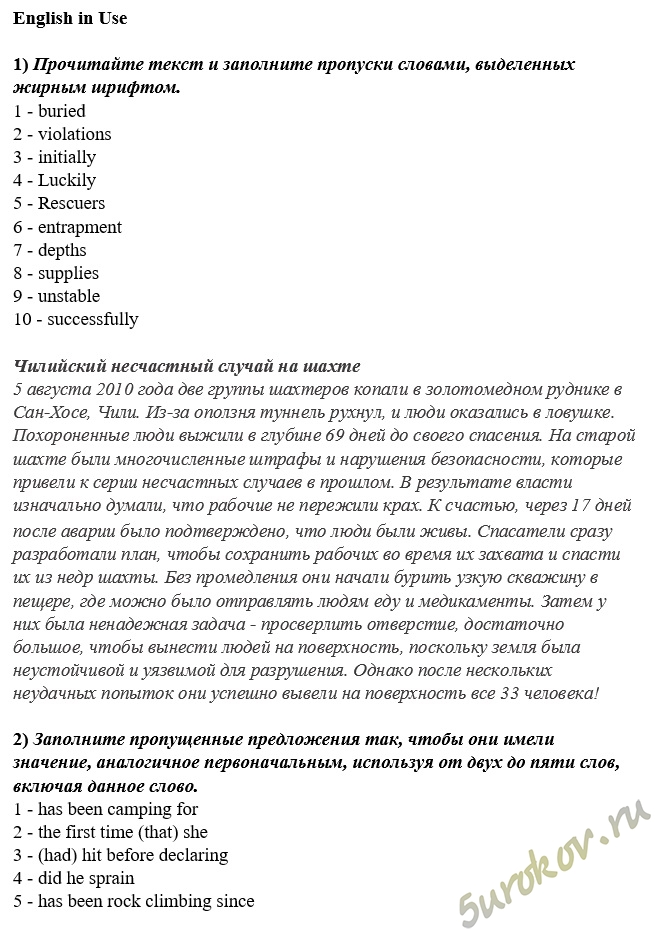 English in Use

1) Прочитайте текст и заполните пропуски словами, выделенных жирным шрифтом.
1 - buried
2 - violations
3 - initially
4 - Luckily
5 - Rescuers
6 - entrapment
7 - depths
8 - supplies
9 - unstable
10 - successfully

Чилийский несчастный случай на шахте
5 августа 2010 года две группы шахтеров копали в золотомедном руднике в Сан-Хосе, Чили. Из-за оползня туннель рухнул, и люди оказались в ловушке. Похороненные люди выжили в глубине 69 дней до своего спасения. На старой шахте были многочисленные штрафы и нарушения безопасности, которые привели к серии несчастных случаев в прошлом. В результате власти изначально думали, что рабочие не пережили крах. К счастью, через 17 дней после аварии было подтверждено, что люди были живы. Спасатели сразу разработали план, чтобы сохранить рабочих во время их захвата и спасти их из недр шахты. Без промедления они начали бурить узкую скважину в пещере, где можно было отправлять людям еду и медикаменты. Затем у них была ненадежная задача - просверлить отверстие, достаточно большое, чтобы вынести людей на поверхность, поскольку земля была неустойчивой и уязвимой для разрушения. Однако после нескольких неудачных попыток они успешно вывели на поверхность все 33 человека!

2) Заполните пропущенные предложения так, чтобы они имели значение, аналогичное первоначальным, используя от двух до пяти слов, включая данное слово.
1 - has been camping for
2 - the first time (that) she
3 - (had) hit before declaring
4 - did he sprain
5 - has been rock climbing since

5urokov.ru